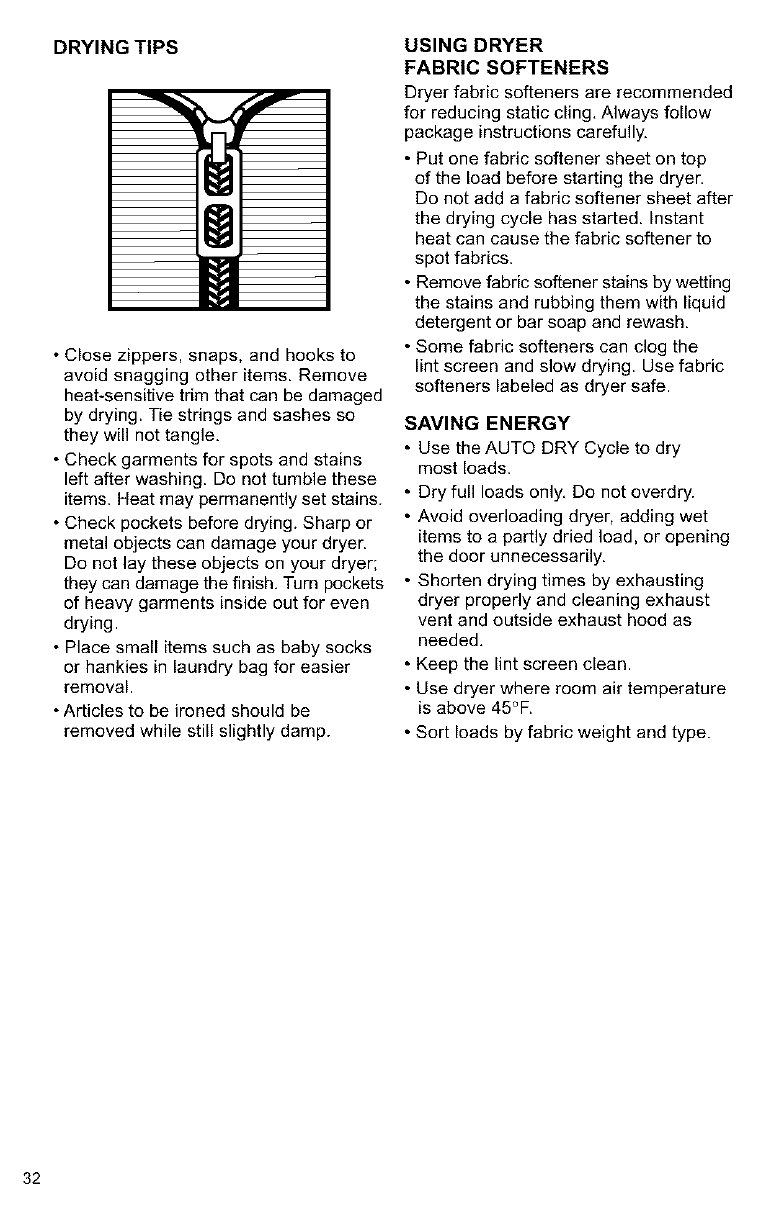 DRYING TIPS

• Close zippers, snaps, and hooks to avoid snagging other items. Remove heat-sensitive trim that can be damaged by drying. Tie strings and sashes so they will not tangle.

• Check garments for spots and stains left after washing. Do not tumble these items. Heat may permanently set stains.

• Check pockets before drying. Sharp or metal objects can damage your dryer. Do not lay these objects on your dryer; they can damage the finish. Turn pockets of heavy garments inside out for even drying.

• Place small items such as baby socks or hankies in laundry bag for easier removal.

• Articles to be ironed should be removed while still slightly damp.

USING DRYER FABRIC SOFTENERS

Dryer fabric softeners are recommended for reducing static cling. Always follow package instructions carefully.

• Put one fabric softener sheet on top of the load before starting the dryer. Do not add a fabric softener sheet after the drying cycle has started. Instant heat can cause the fabric softener to spot fabrics.

• Remove fabric softener stains by wetting the stains and rubbing them with liquid detergent or bar soap and rewash.

• Some fabric softeners can clog the lint screen and slow drying. Use fabric softeners labeled as dryer safe.

SAVING ENERGY

• Use the AUTO DRY Cycle to dry most loads.

• Dry full loads only. Do not overdry.

• Avoid overloading dryer, adding wet items to a partly dried load, or opening the door unnecessarily.

• Shorten drying times by exhausting dryer properly and cleaning exhaust vent and outside exhaust hood as needed.

• Keep the lint screen clean.

• Use dryer where room air temperature is above 45°F.

• Sort loads by fabric weight and type.

32